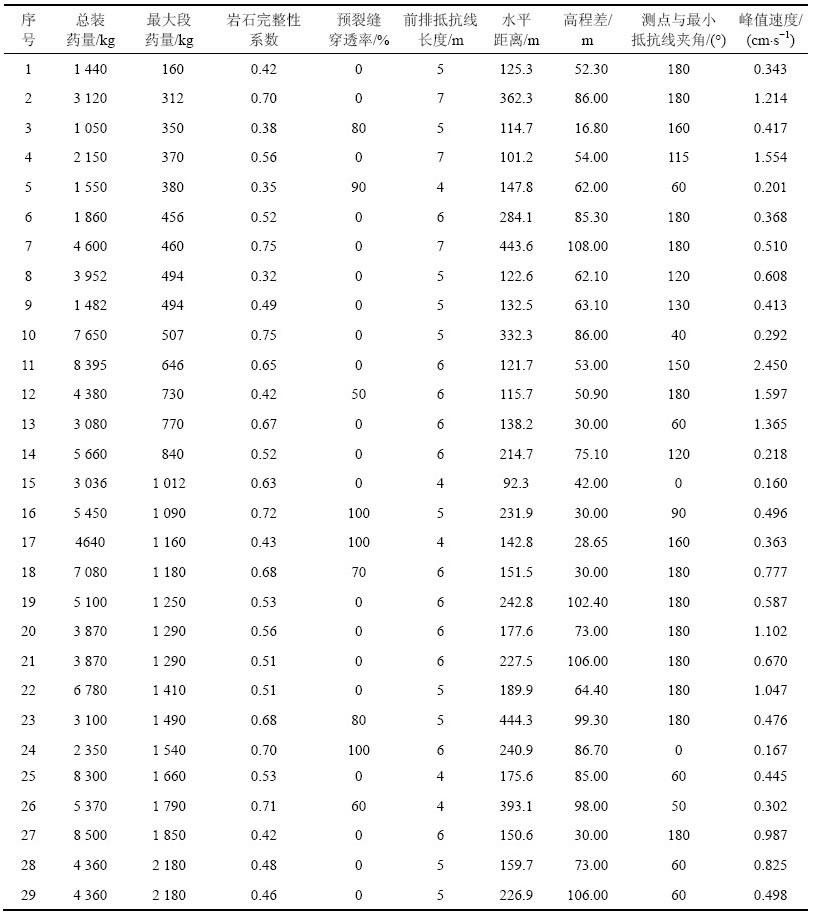 | 序号 | 总装药量/kg | 最大段药量/kg | 岩石完整性系数 | 预裂缝穿透率/% | 前排抵抗线长度/m | 水平距离/m | 高程差/m | 测点与最小抵抗线夹角/(°) | 峰值速度/(cm·s$^{-1}$) |
|---|---|---|---|---|---|---|---|---|---|
| 1 | 1 440 | 160 | 0.42 | 0 | 5 | 125.3 | 52.30 | 180 | 0.343 |
| 2 | 3 120 | 312 | 0.70 | 0 | 7 | 362.3 | 86.00 | 180 | 1.214 |
| 3 | 1 050 | 350 | 0.38 | 80 | 5 | 114.7 | 16.80 | 160 | 0.417 |
| 4 | 2 150 | 370 | 0.56 | 0 | 7 | 101.2 | 54.00 | 115 | 1.554 |
| 5 | 1 550 | 380 | 0.35 | 90 | 4 | 147.8 | 62.00 | 60 | 0.201 |
| 6 | 1 860 | 456 | 0.52 | 0 | 6 | 284.1 | 85.30 | 180 | 0.368 |
| 7 | 4 600 | 460 | 0.75 | 0 | 7 | 443.6 | 108.00 | 180 | 0.510 |
| 8 | 3 952 | 494 | 0.32 | 0 | 5 | 122.6 | 62.10 | 120 | 0.608 |
| 9 | 1 482 | 494 | 0.49 | 0 | 5 | 132.5 | 63.10 | 130 | 0.413 |
| 10 | 7 650 | 507 | 0.75 | 0 | 5 | 332.3 | 86.00 | 40 | 0.292 |
| 11 | 8 395 | 646 | 0.65 | 0 | 6 | 121.7 | 53.00 | 150 | 2.450 |
| 12 | 4 380 | 730 | 0.42 | 50 | 6 | 115.7 | 50.90 | 180 | 1.597 |
| 13 | 3 080 | 770 | 0.67 | 0 | 6 | 138.2 | 30.00 | 60 | 1.365 |
| 14 | 5 660 | 840 | 0.52 | 0 | 6 | 214.7 | 75.10 | 120 | 0.218 |
| 15 | 3 036 | 1 012 | 0.63 | 0 | 4 | 92.3 | 42.00 | 0 | 0.160 |
| 16 | 5 450 | 1 090 | 0.72 | 100 | 5 | 231.9 | 30.00 | 90 | 0.496 |
| 17 | 4640 | 1 160 | 0.43 | 100 | 4 | 142.8 | 28.65 | 160 | 0.363 |
| 18 | 7 080 | 1 180 | 0.68 | 70 | 6 | 151.5 | 30.00 | 180 | 0.777 |
| 19 | 5 100 | 1 250 | 0.53 | 0 | 6 | 242.8 | 102.40 | 180 | 0.587 |
| 20 | 3 870 | 1 290 | 0.56 | 0 | 6 | 177.6 | 73.00 | 180 | 1.102 |
| 21 | 3 870 | 1 290 | 0.51 | 0 | 6 | 227.5 | 106.00 | 180 | 0.670 |
| 22 | 6 780 | 1 410 | 0.51 | 0 | 5 | 189.9 | 64.40 | 180 | 1.047 |
| 23 | 3 100 | 1 490 | 0.68 | 80 | 5 | 444.3 | 99.30 | 180 | 0.476 |
| 24 | 2 350 | 1 540 | 0.70 | 100 | 6 | 240.9 | 86.70 | 0 | 0.167 |
| 25 | 8 300 | 1 660 | 0.53 | 0 | 4 | 175.6 | 85.00 | 60 | 0.445 |
| 26 | 5 370 | 1 790 | 0.71 | 60 | 4 | 393.1 | 98.00 | 50 | 0.302 |
| 27 | 8 500 | 1 850 | 0.42 | 0 | 6 | 150.6 | 30.00 | 180 | 0.987 |
| 28 | 4 360 | 2 180 | 0.48 | 0 | 5 | 159.7 | 73.00 | 60 | 0.825 |
| 29 | 4 360 | 2 180 | 0.46 | 0 | 5 | 226.9 | 106.00 | 60 | 0.498 |